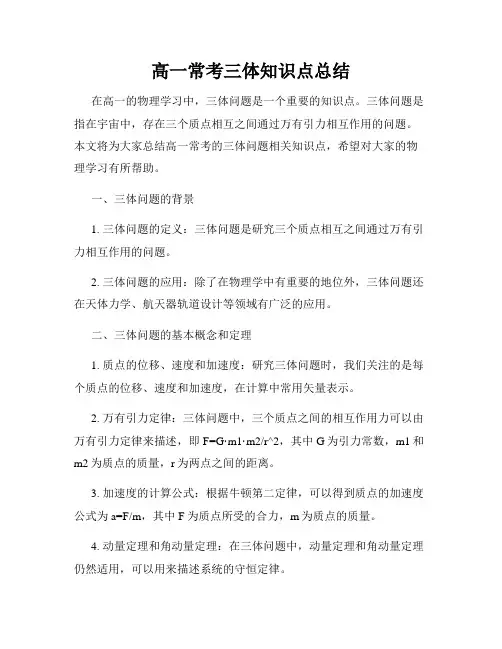 高一常考三体知识点总结

在高一的物理学习中，三体问题是一个重要的知识点。三体问题是指在宇宙中，存在三个质点相互之间通过万有引力相互作用的问题。本文将为大家总结高一常考的三体问题相关知识点，希望对大家的物理学习有所帮助。

一、三体问题的背景

1. 三体问题的定义：三体问题是研究三个质点相互之间通过万有引力相互作用的问题。

2. 三体问题的应用：除了在物理学中有重要的地位外，三体问题还在天体力学、航天器轨道设计等领域有广泛的应用。

二、三体问题的基本概念和定理

1. 质点的位移、速度和加速度：研究三体问题时，我们关注的是每个质点的位移、速度和加速度，在计算中常用矢量表示。

2. 万有引力定律：三体问题中，三个质点之间的相互作用力可以由万有引力定律来描述，即 F=G·m1·m2/r^2，其中 G 为引力常数，m1 和 m2 为质点的质量，r 为两点之间的距离。

3. 加速度的计算公式：根据牛顿第二定律，可以得到质点的加速度公式为 a=F/m，其中 F 为质点所受的合力，m 为质点的质量。

4. 动量定理和角动量定理：在三体问题中，动量定理和角动量定理仍然适用，可以用来描述系统的守恒定律。